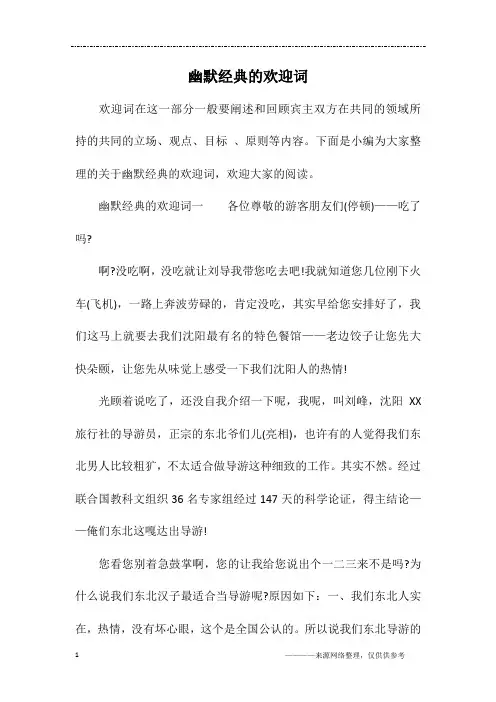 幽默经典的欢迎词

欢迎词在这一部分一般要阐述和回顾宾主双方在共同的领域所持的共同的立场、观点、目标 、原则等内容。下面是小编为大家整理的关于幽默经典的欢迎词，欢迎大家的阅读。

幽默经典的欢迎词一　　各位尊敬的游客朋友们(停顿)——吃了吗?

啊?没吃啊，没吃就让刘导我带您吃去吧!我就知道您几位刚下火车(飞机)，一路上奔波劳碌的，肯定没吃，其实早给您安排好了，我们这马上就要去我们沈阳最有名的特色餐馆——老边饺子让您先大快朵颐，让您先从味觉上感受一下我们沈阳人的热情!

光顾着说吃了，还没自我介绍一下呢，我呢，叫刘峰，沈阳 XX 旅行社的导游员，正宗的东北爷们儿(亮相)，也许有的人觉得我们东北男人比较粗犷，不太适合做导游这种细致的工作。其实不然。经过联合国教科文组织 36 名专家组经过 147 天的科学论证，得主结论——俺们东北这嘎达出导游!

您看您别着急鼓掌啊，您的让我给您说出个一二三来不是吗?为什么说我们东北汉子最适合当导游呢?原因如下：一、我们东北人实在，热情，没有坏心眼，这个是全国公认的。所以说我们东北导游的

1　　————来源网络整理，仅供供参考